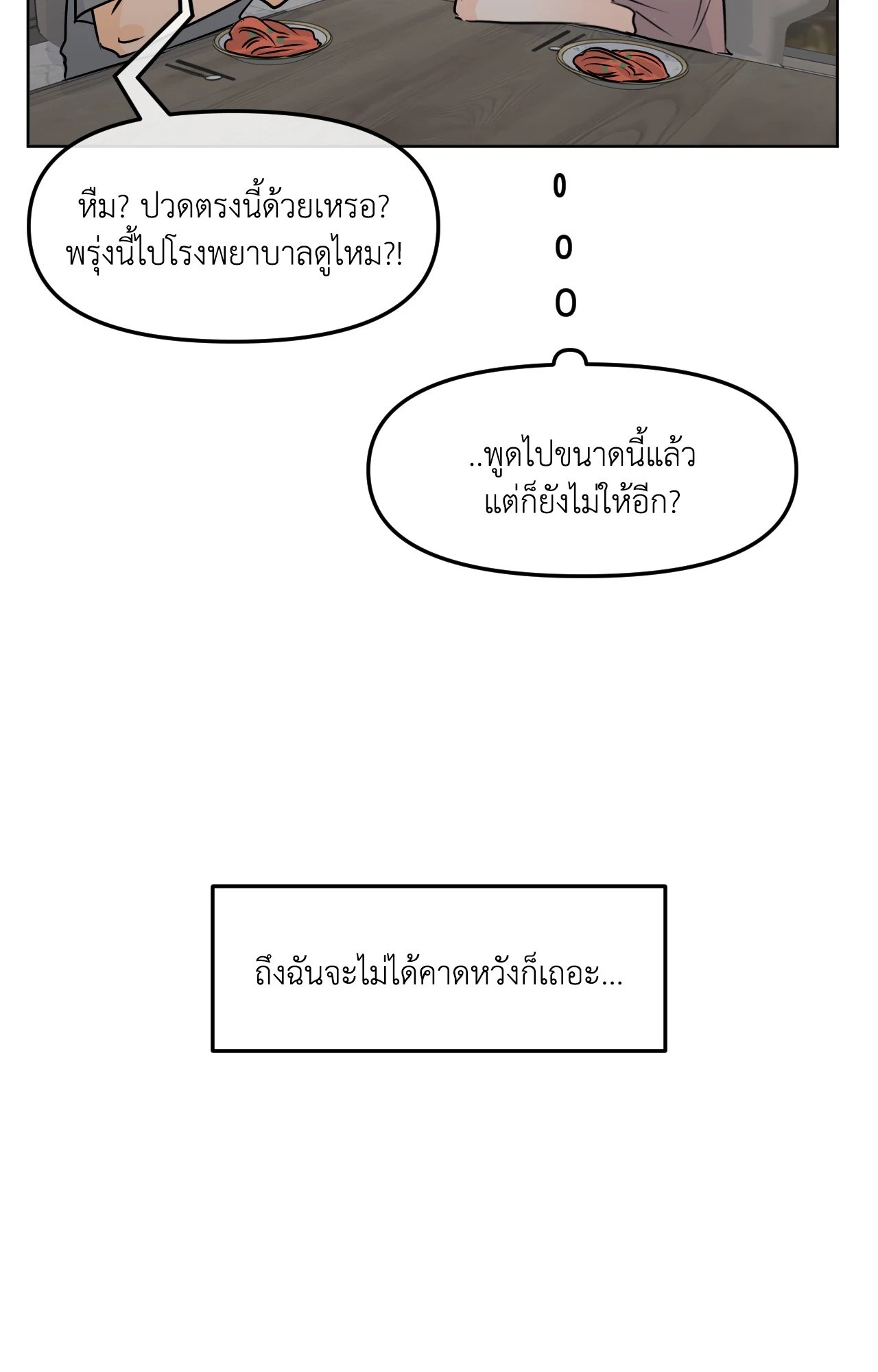 หืม? ปวดตรงนี้ด้วยเหรอ? พรุ่งนี้ไปโรงพยาบาลดูไหม?!

..พูดไปขนาดนี้แล้ว แต่ก็ยังไม่ให้อีก?

ถึงฉันจะไม่ได้คาดหวังก็เถอะ...